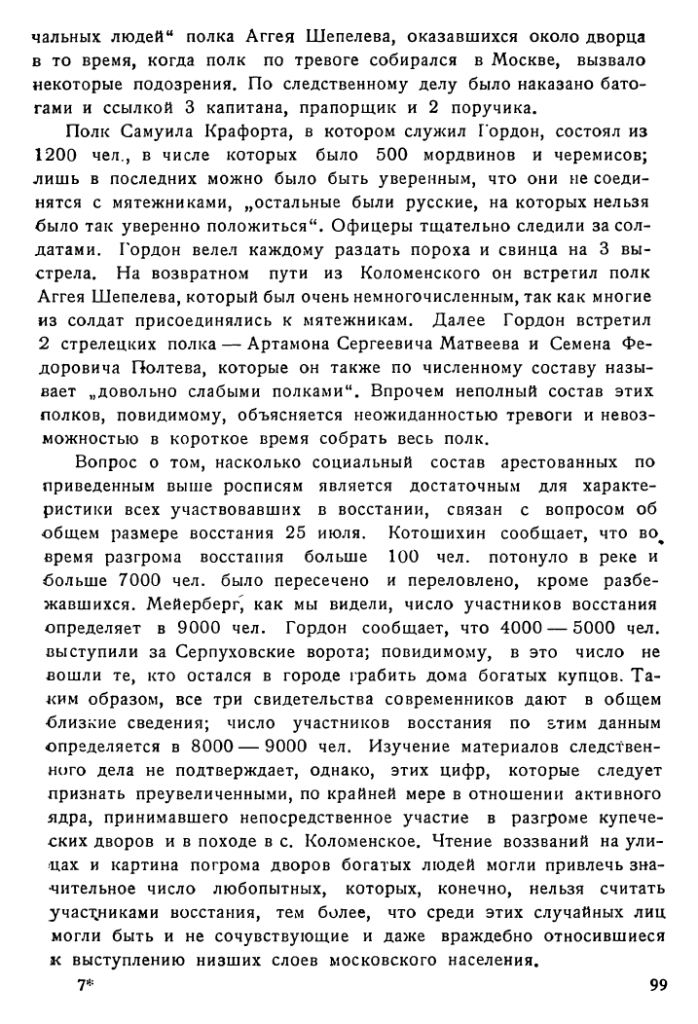 чальных людей“ полка Аггея Шепелева, оказавшихся около дворца в то время, когда полк по тревоге собирался в Москве, вызвало некоторые подозрения. По следственному делу было наказано батогами и ссылкой 3 капитана, прапорщик и 2 поручика.

Полк Самуила Крафорта, в котором служил Гордон, состоял из 1200 чел., в числе которых было 500 мордвинов и черемисов; лишь в последних можно было быть уверенным, что они не соединятся с мятежниками, „остальные были русские, на которых нельзя было так уверенно положиться“. Офицеры тщательно следили за солдатами. Гордон велел каждому раздать пороха и свинца на 3 выстрела. На возвратном пути из Коломенского он встретил полк Аггея Шепелева, который был очень немногочисленным, так как многие из солдат присоединялись к мятежникам. Далее Гордон встретил 2 стрелецких полка — Артамона Сергеевича Матвеева и Семена Федоровича Полтева, которые он также по численному составу называет „довольно слабыми полками“. Впрочем неполный состав этих полков, повидимому, объясняется неожиданностью тревоги и невозможностью в короткое время собрать весь полк.

Вопрос о том, насколько социальный состав арестованных по приведенным выше росписям является достаточным для характеристики всех участвовавших в восстании, связан с вопросом об общем размере восстания 25 июля. Котошихин сообщает, что во время разгрома восстания больше 100 чел. потонуло в реке и больше 7000 чел. было пересечено и переловлено, кроме разбежавшихся. Мейерберг, как мы видели, число участников восстания определяет в 9000 чел. Гордон сообщает, что 4000 — 5000 чел. выступили за Серпуховские ворота; повидимому, в это число не вошли те, кто остался в городе грабить дома богатых купцов. Таким образом, все три свидетельства современников дают в общем близкие сведения; число участников восстания по этим данным определяется в 8000 — 9000 чел. Изучение материалов следственного дела не подтверждает, однако, этих цифр, которые следует признать преувеличенными, по крайней мере в отношении активного ядра, принимавшего непосредственное участие в разгроме купеческих дворов и в походе в с. Коломенское. Чтение воззваний на улицах и картина погрома дворов богатых людей могли привлечь значительное число любопытных, которых, конечно, нельзя считать участниками восстания, тем более, что среди этих случайных лиц могли быть и не сочувствующие и даже враждебно относившиеся к выступлению низших слоев московского населения.

7* 99